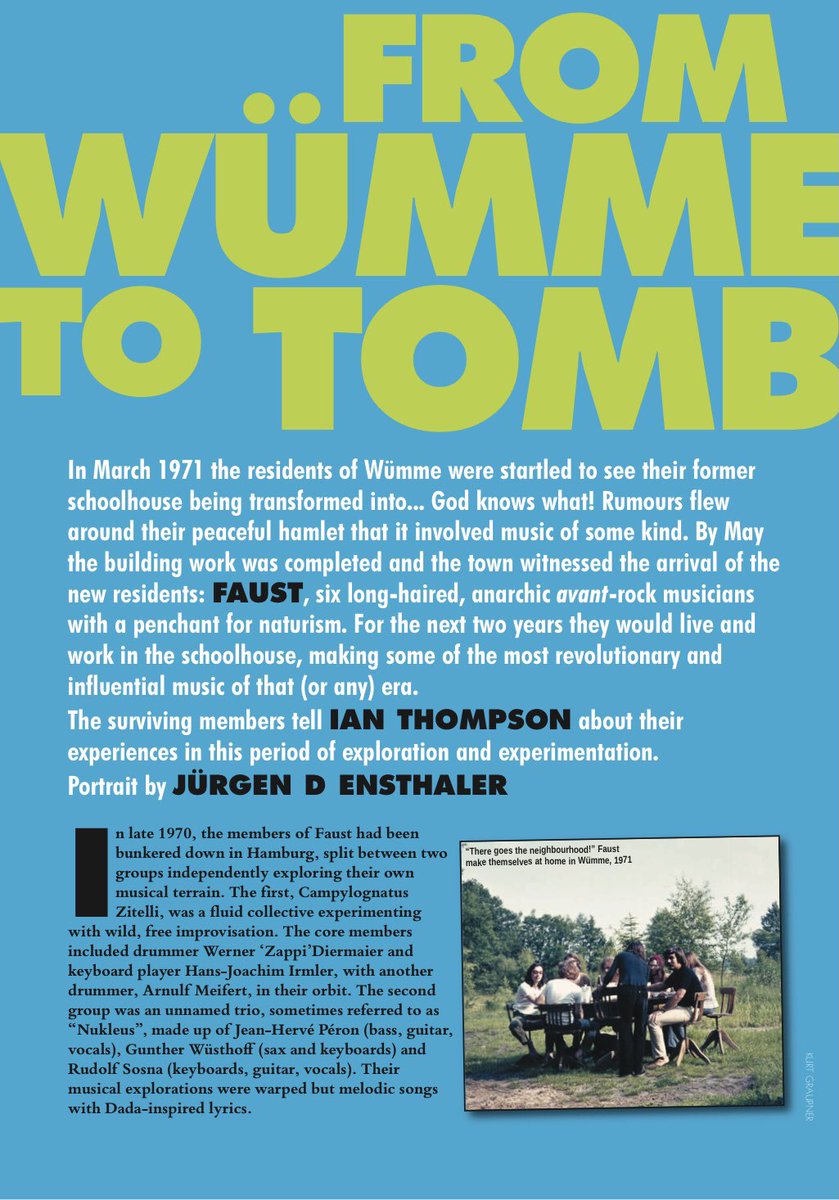 ..FROM WÜMME TO TOMB

In March 1971 the residents of Wümme were startled to see their former schoolhouse being transformed into... God knows what! Rumours flew around their peaceful hamlet that it involved music of some kind. By May the building work was completed and the town witnessed the arrival of the new residents: FAUST, six long-haired, anarchic avant-rock musicians with a penchant for naturism. For the next two years they would live and work in the schoolhouse, making some of the most revolutionary and influential music of that (or any) era.

The surviving members tell IAN THOMPSON about their experiences in this period of exploration and experimentation.

Portrait by JÜRGEN D ENSTHALER

In late 1970, the members of Faust had been bunkered down in Hamburg, split between two groups independently exploring their own musical terrain. The first, Campylognatus Zitelli, was a fluid collective experimenting with wild, free improvisation. The core members included drummer Werner 'Zappi'Diermaier and keyboard player Hans-Joachim Irmler, with another drummer, Arnulf Meifert, in their orbit. The second group was an unnamed trio, sometimes referred to as "Nukleus", made up of Jean-Hervé Péron (bass, guitar, vocals), Gunther Wüsthoff (sax and keyboards) and Rudolf Sosna (keyboards, guitar, vocals). Their musical explorations were warped but melodic songs with Dada-inspired lyrics.

"There goes the neighbourhood!" Faust make themselves at home in Wümme, 1971

KURT GRAUPNER